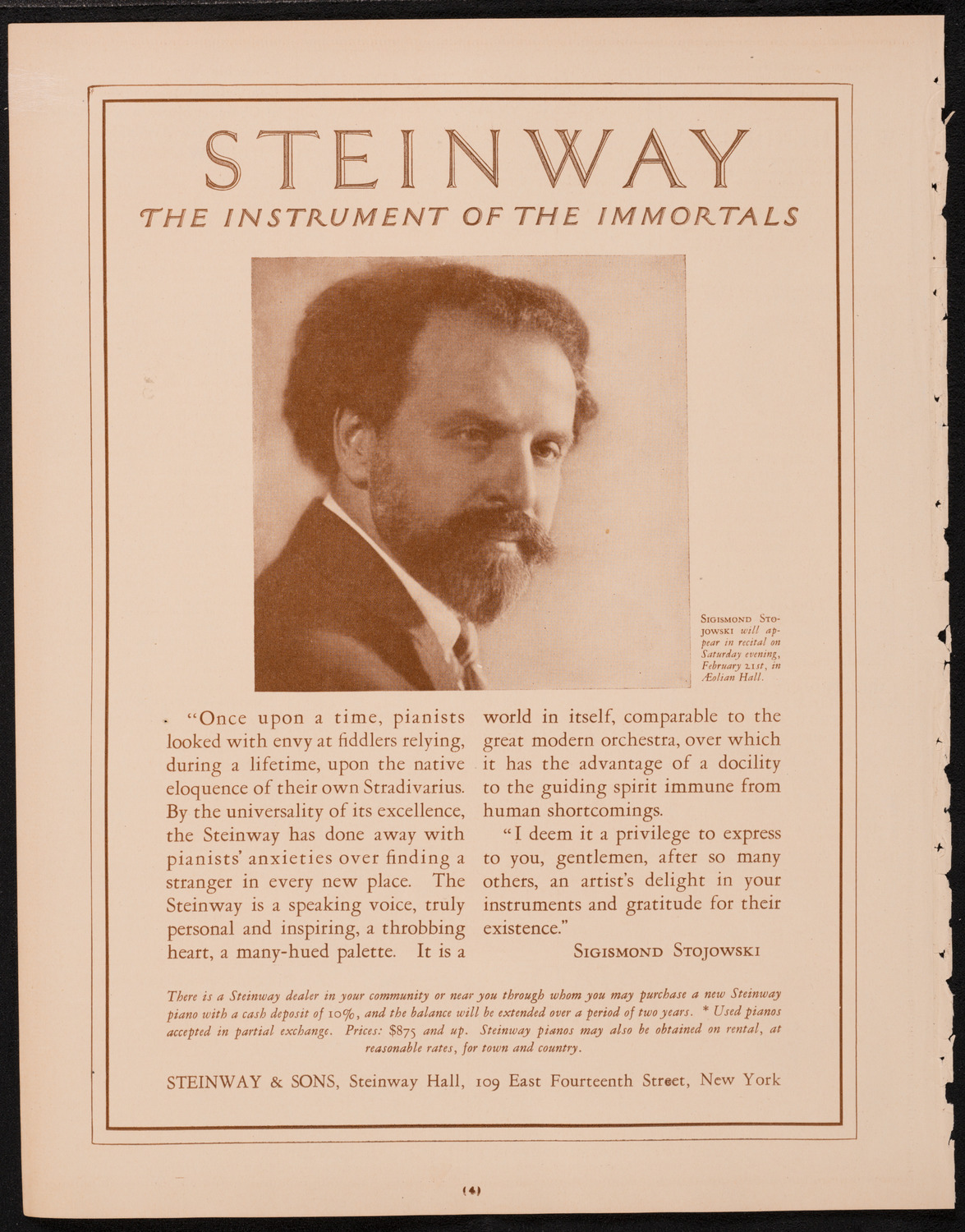 STEINWAY

THE INSTRUMENT OF THE IMMORTALS

SIGISMOND STOJOWSKI will appear in recital on Saturday evening, February 21st, in Æolian Hall.

"Once upon a time, pianists looked with envy at fiddlers relying, during a lifetime, upon the native eloquence of their own Stradivarius. By the universality of its excellence, the Steinway has done away with pianists' anxieties over finding a stranger in every new place. The Steinway is a speaking voice, truly personal and inspiring, a throbbing heart, a many-hued palette. It is a world in itself, comparable to the great modern orchestra, over which it has the advantage of a docility to the guiding spirit immune from human shortcomings.

"I deem it a privilege to express to you, gentlemen, after so many others, an artist's delight in your instruments and gratitude for their existence."

SIGISMOND STOJOWSKI

There is a Steinway dealer in your community or near you through whom you may purchase a new Steinway piano with a cash deposit of 10%, and the balance will be extended over a period of two years. * Used pianos accepted in partial exchange. Prices: $875 and up. Steinway pianos may also be obtained on rental, at reasonable rates, for town and country.

STEINWAY & SONS, Steinway Hall, 109 East Fourteenth Street, New York

(4)